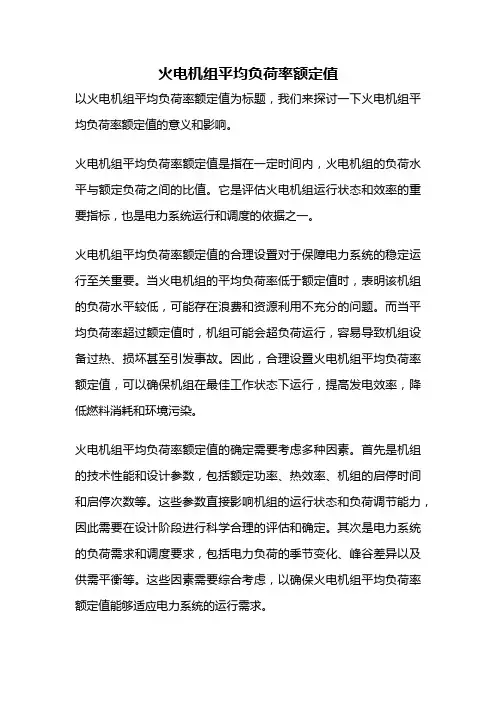 火电机组平均负荷率额定值

以火电机组平均负荷率额定值为标题，我们来探讨一下火电机组平均负荷率额定值的意义和影响。

火电机组平均负荷率额定值是指在一定时间内，火电机组的负荷水平与额定负荷之间的比值。它是评估火电机组运行状态和效率的重要指标，也是电力系统运行和调度的依据之一。

火电机组平均负荷率额定值的合理设置对于保障电力系统的稳定运行至关重要。当火电机组的平均负荷率低于额定值时，表明该机组的负荷水平较低，可能存在浪费和资源利用不充分的问题。而当平均负荷率超过额定值时，机组可能会超负荷运行，容易导致机组设备过热、损坏甚至引发事故。因此，合理设置火电机组平均负荷率额定值，可以确保机组在最佳工作状态下运行，提高发电效率，降低燃料消耗和环境污染。

火电机组平均负荷率额定值的确定需要考虑多种因素。首先是机组的技术性能和设计参数，包括额定功率、热效率、机组的启停时间和启停次数等。这些参数直接影响机组的运行状态和负荷调节能力，因此需要在设计阶段进行科学合理的评估和确定。其次是电力系统的负荷需求和调度要求，包括电力负荷的季节变化、峰谷差异以及供需平衡等。这些因素需要综合考虑，以确保火电机组平均负荷率额定值能够适应电力系统的运行需求。